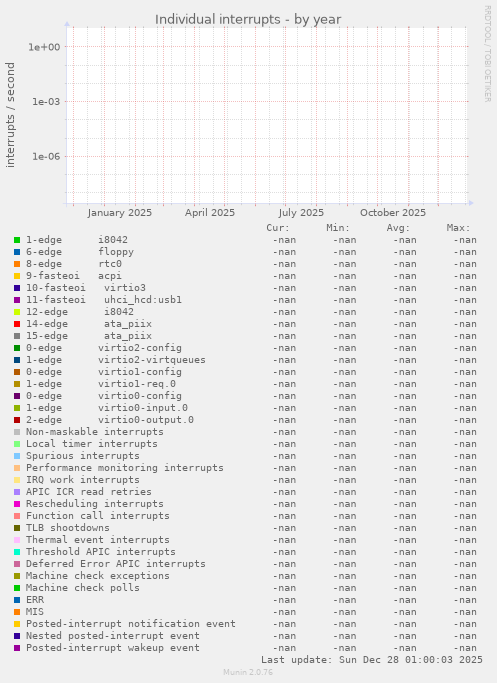 Individual interrupts - by year

RRDTOOL / TOBI OETIKER

interrupts / second

1e+00
1e-03
1e-06

January 2025 April 2025 July 2025 October 2025

| | Cur: | Min: | Avg: | Max: |
|---|---|---|---|---|
| 1-edge i8042 | -nan | -nan | -nan | -nan |
| 6-edge floppy | -nan | -nan | -nan | -nan |
| 8-edge rtc0 | -nan | -nan | -nan | -nan |
| 9-fasteoi acpi | -nan | -nan | -nan | -nan |
| 10-fasteoi virtio3 | -nan | -nan | -nan | -nan |
| 11-fasteoi uhci_hcd:usb1 | -nan | -nan | -nan | -nan |
| 12-edge i8042 | -nan | -nan | -nan | -nan |
| 14-edge ata_piix | -nan | -nan | -nan | -nan |
| 15-edge ata_piix | -nan | -nan | -nan | -nan |
| 0-edge virtio2-config | -nan | -nan | -nan | -nan |
| 1-edge virtio2-virtqueues | -nan | -nan | -nan | -nan |
| 0-edge virtio1-config | -nan | -nan | -nan | -nan |
| 1-edge virtio1-req.0 | -nan | -nan | -nan | -nan |
| 0-edge virtio0-config | -nan | -nan | -nan | -nan |
| 1-edge virtio0-input.0 | -nan | -nan | -nan | -nan |
| 2-edge virtio0-output.0 | -nan | -nan | -nan | -nan |
| Non-maskable interrupts | -nan | -nan | -nan | -nan |
| Local timer interrupts | -nan | -nan | -nan | -nan |
| Spurious interrupts | -nan | -nan | -nan | -nan |
| Performance monitoring interrupts | -nan | -nan | -nan | -nan |
| IRQ work interrupts | -nan | -nan | -nan | -nan |
| APIC ICR read retries | -nan | -nan | -nan | -nan |
| Rescheduling interrupts | -nan | -nan | -nan | -nan |
| Function call interrupts | -nan | -nan | -nan | -nan |
| TLB shootdowns | -nan | -nan | -nan | -nan |
| Thermal event interrupts | -nan | -nan | -nan | -nan |
| Threshold APIC interrupts | -nan | -nan | -nan | -nan |
| Deferred Error APIC interrupts | -nan | -nan | -nan | -nan |
| Machine check exceptions | -nan | -nan | -nan | -nan |
| Machine check polls | -nan | -nan | -nan | -nan |
| ERR | -nan | -nan | -nan | -nan |
| MIS | -nan | -nan | -nan | -nan |
| Posted-interrupt notification event | -nan | -nan | -nan | -nan |
| Nested posted-interrupt event | -nan | -nan | -nan | -nan |
| Posted-interrupt wakeup event | -nan | -nan | -nan | -nan |

Last update: Sun Dec 28 01:00:03 2025

Munin 2.0.76